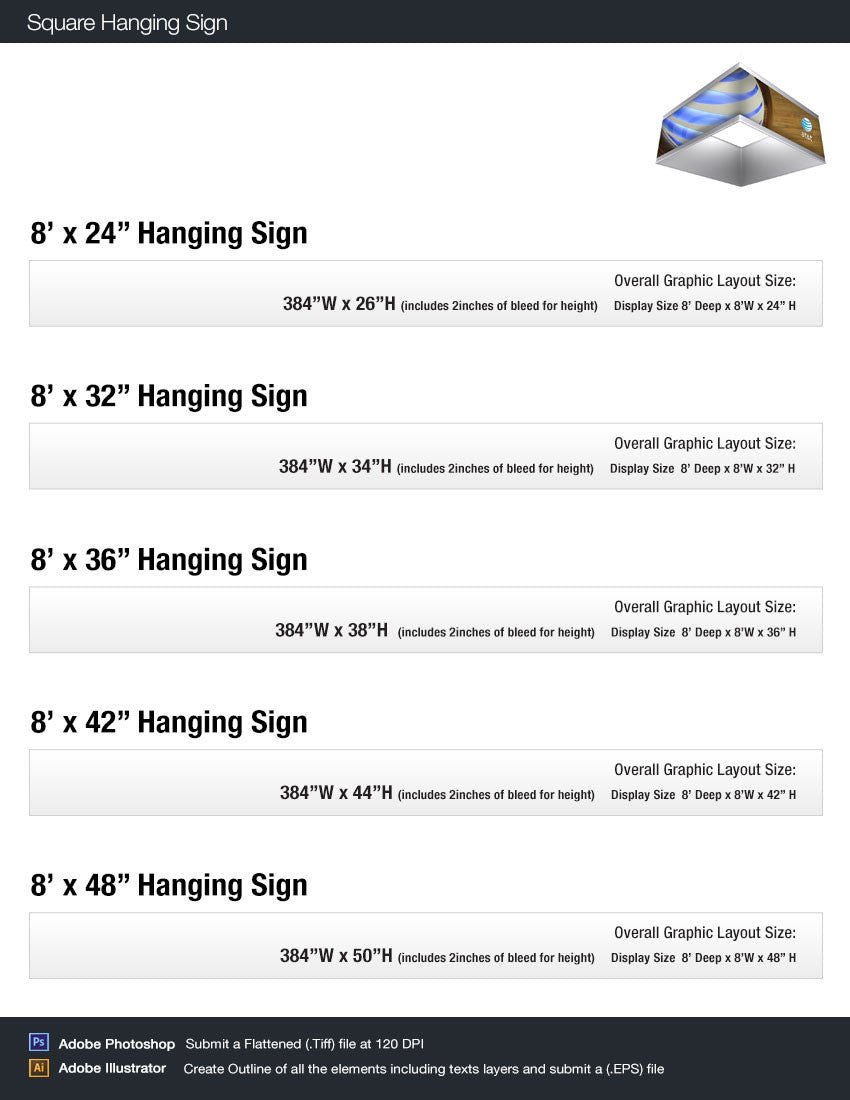 Square Hanging Sign

8' x 24" Hanging Sign

Overall Graphic Layout Size:
384"W x 26"H (includes 2inches of bleed for height) Display Size 8' Deep x 8'W x 24" H

8' x 32" Hanging Sign

Overall Graphic Layout Size:
384"W x 34"H (includes 2inches of bleed for height) Display Size 8' Deep x 8'W x 32" H

8' x 36" Hanging Sign

Overall Graphic Layout Size:
384"W x 38"H (includes 2inches of bleed for height) Display Size 8' Deep x 8'W x 36" H

8' x 42" Hanging Sign

Overall Graphic Layout Size:
384"W x 44"H (includes 2inches of bleed for height) Display Size 8' Deep x 8'W x 42" H

8' x 48" Hanging Sign

Overall Graphic Layout Size:
384"W x 50"H (includes 2inches of bleed for height) Display Size 8' Deep x 8'W x 48" H

Ps Adobe Photoshop Submit a Flattened (.Tiff) file at 120 DPI
Ai Adobe Illustrator Create Outline of all the elements including texts layers and submit a (.EPS) file